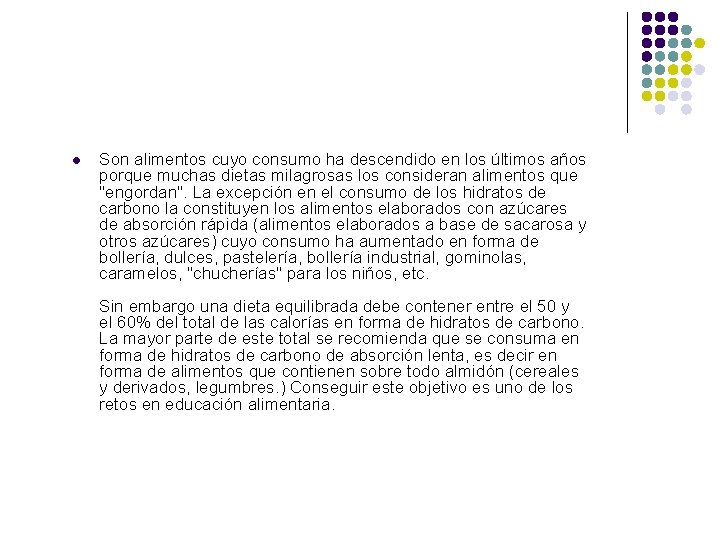 Son alimentos cuyo consumo ha descendido en los últimos años porque muchas dietas milagrosas los consideran alimentos que "engordan". La excepción en el consumo de los hidratos de carbono la constituyen los alimentos elaborados con azúcares de absorción rápida (alimentos elaborados a base de sacarosa y otros azúcares) cuyo consumo ha aumentado en forma de bollería, dulces, pastelería, bollería industrial, gominolas, caramelos, "chucherías" para los niños, etc.

Sin embargo una dieta equilibrada debe contener entre el 50 y el 60% del total de las calorías en forma de hidratos de carbono. La mayor parte de este total se recomienda que se consuma en forma de hidratos de carbono de absorción lenta, es decir en forma de alimentos que contienen sobre todo almidón (cereales y derivados, legumbres.) Conseguir este objetivo es uno de los retos en educación alimentaria.